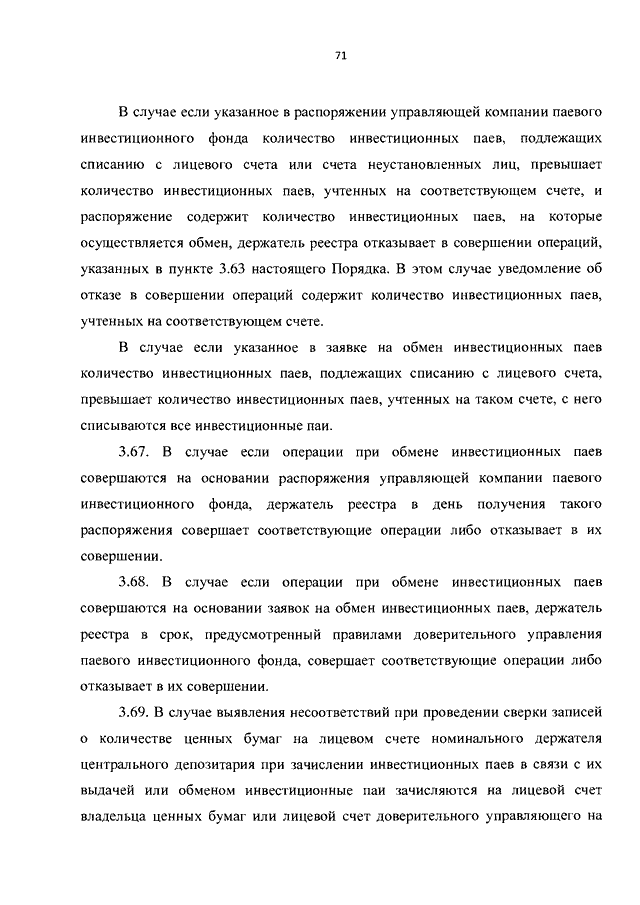 71

В случае если указанное в распоряжении управляющей компании паевого инвестиционного фонда количество инвестиционных паев, подлежащих списанию с лицевого счета или счета неустановленных лиц, превышает количество инвестиционных паев, учтенных на соответствующем счете, и распоряжение содержит количество инвестиционных паев, на которые осуществляется обмен, держатель реестра отказывает в совершении операций, указанных в пункте 3.63 настоящего Порядка. В этом случае уведомление об отказе в совершении операций содержит количество инвестиционных паев, учтенных на соответствующем счете.

В случае если указанное в заявке на обмен инвестиционных паев количество инвестиционных паев, подлежащих списанию с лицевого счета, превышает количество инвестиционных паев, учтенных на таком счете, с него списываются все инвестиционные паи.

3.67. В случае если операции при обмене инвестиционных паев совершаются на основании распоряжения управляющей компании паевого инвестиционного фонда, держатель реестра в день получения такого распоряжения совершает соответствующие операции либо отказывает в их совершении.

3.68. В случае если операции при обмене инвестиционных паев совершаются на основании заявок на обмен инвестиционных паев, держатель реестра в срок, предусмотренный правилами доверительного управления паевого инвестиционного фонда, совершает соответствующие операции либо отказывает в их совершении.

3.69. В случае выявления несоответствий при проведении сверки записей о количестве ценных бумаг на лицевом счете номинального держателя центрального депозитария при зачислении инвестиционных паев в связи с их выдачей или обменом инвестиционные паи зачисляются на лицевой счет владельца ценных бумаг или лицевой счет доверительного управляющего на